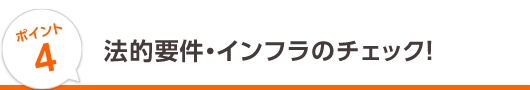 ポイント
4

法的要件・インフラのチェック!